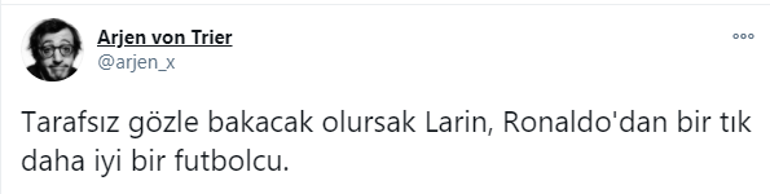 Arjen von Trier
@arjen_x

Tarafsız gözle bakacak olursak Larin, Ronaldo'dan bir tık daha iyi bir futbolcu.